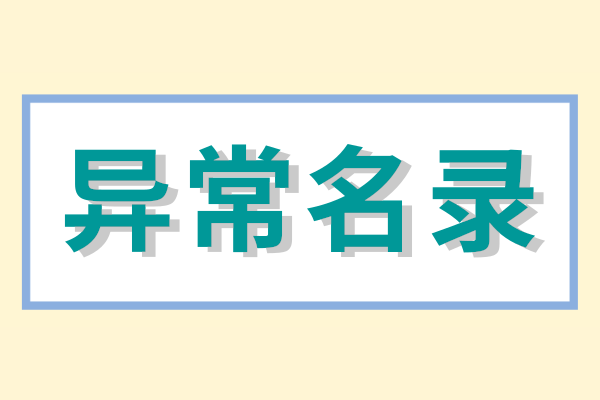 异常名录